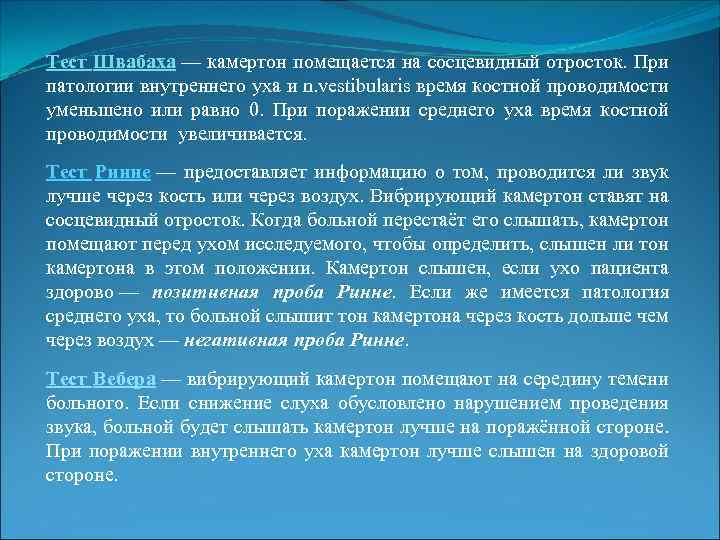 Тест Швабаха — камертон помещается на сосцевидный отросток. При патологии внутреннего уха и n.vestibularis время костной проводимости уменьшено или равно 0. При поражении среднего уха время костной проводимости увеличивается.

Тест Ринне — предоставляет информацию о том, проводится ли звук лучше через кость или через воздух. Вибрирующий камертон ставят на сосцевидный отросток. Когда больной перестаёт его слышать, камертон помещают перед ухом исследуемого, чтобы определить, слышен ли тон камертона в этом положении. Камертон слышен, если ухо пациента здорово — позитивная проба Ринне. Если же имеется патология среднего уха, то больной слышит тон камертона через кость дольше чем через воздух — негативная проба Ринне.

Тест Вебера — вибрирующий камертон помещают на середину темени больного. Если снижение слуха обусловлено нарушением проведения звука, больной будет слышать камертон лучше на поражённой стороне. При поражении внутреннего уха камертон лучше слышен на здоровой стороне.